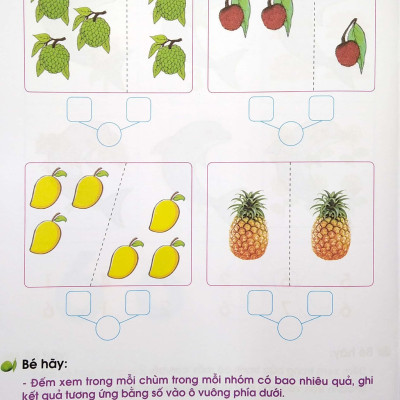 Bé hãy:

- Đếm xem trong mỗi chùm trong mỗi nhóm có bao nhiêu quả, ghi kết quả tương ứng bằng số vào ô vuông phía dưới.